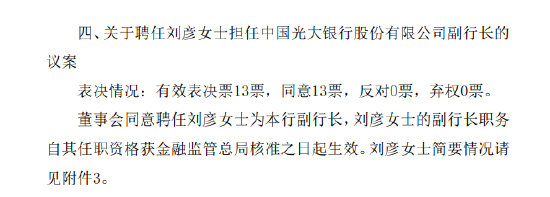 四、关于聘任刘彦女士担任中国光大银行股份有限公司副行长的议案

表决情况：有效表决票13票，同意13票，反对0票，弃权0票。

董事会同意聘任刘彦女士为本行副行长，刘彦女士的副行长职务自其任职资格获金融监管总局核准之日起生效。刘彦女士简要情况请见附件3。